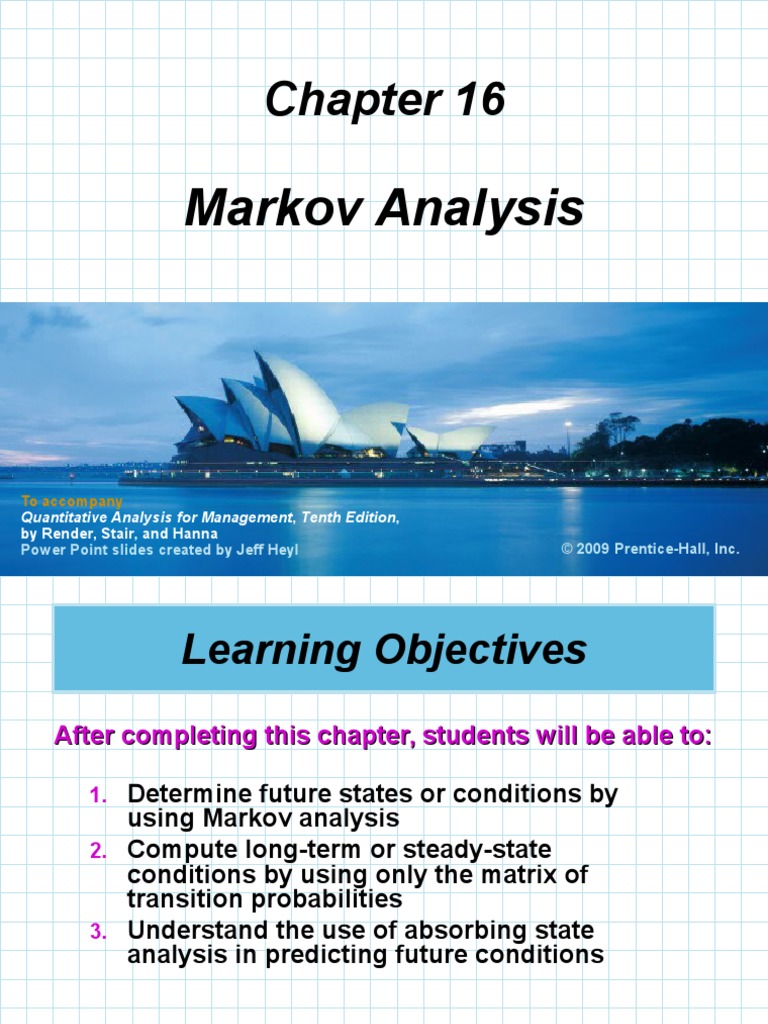 Chapter 16

Markov Analysis

To accompany
Quantitative Analysis for Management, Tenth Edition,
by Render, Stair, and Hanna
Power Point slides created by Jeff Heyl

© 2009 Prentice-Hall, Inc.

Learning Objectives

After completing this chapter, students will be able to:

1. Determine future states or conditions by using Markov analysis
2. Compute long-term or steady-state conditions by using only the matrix of transition probabilities
3. Understand the use of absorbing state analysis in predicting future conditions